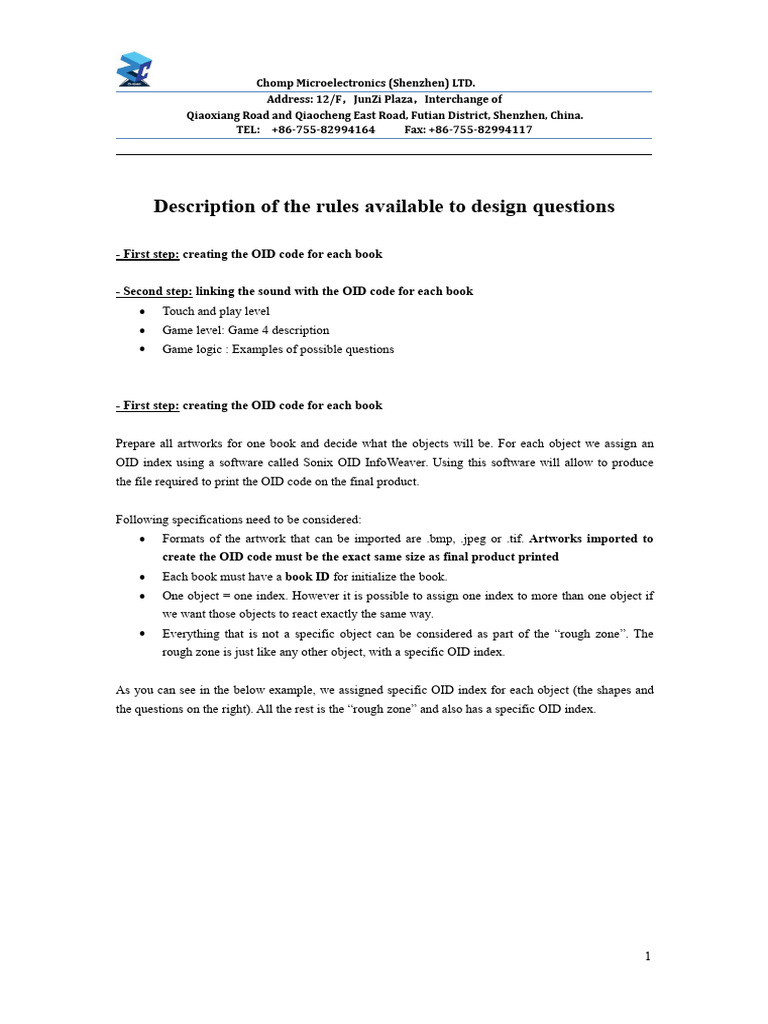 Chomp Microelectronics (Shenzhen) LTD.
Address: 12/F，JunZi Plaza，Interchange of
Qiaoxiang Road and Qiaocheng East Road, Futian District, Shenzhen, China.
TEL: +86-755-82994164 Fax: +86-755-82994117

Description of the rules available to design questions

- First step: creating the OID code for each book

- Second step: linking the sound with the OID code for each book
• Touch and play level
• Game level: Game 4 description
• Game logic : Examples of possible questions

- First step: creating the OID code for each book

Prepare all artworks for one book and decide what the objects will be. For each object we assign an OID index using a software called Sonix OID InfoWeaver. Using this software will allow to produce the file required to print the OID code on the final product.

Following specifications need to be considered:
• Formats of the artwork that can be imported are .bmp, .jpeg or .tif. Artworks imported to create the OID code must be the exact same size as final product printed
• Each book must have a book ID for initialize the book.
• One object = one index. However it is possible to assign one index to more than one object if we want those objects to react exactly the same way.
• Everything that is not a specific object can be considered as part of the “rough zone”. The rough zone is just like any other object, with a specific OID index.

As you can see in the below example, we assigned specific OID index for each object (the shapes and the questions on the right). All the rest is the “rough zone” and also has a specific OID index.

1